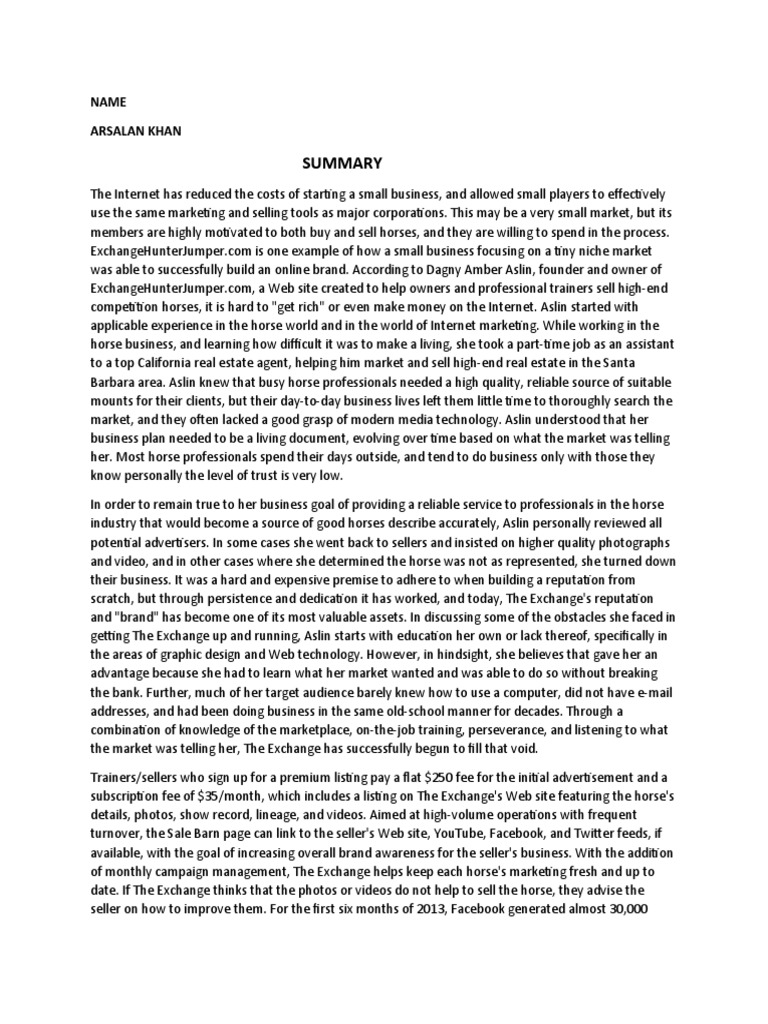 NAME

ARSALAN KHAN

SUMMARY

The Internet has reduced the costs of starting a small business, and allowed small players to effectively use the same marketing and selling tools as major corporations. This may be a very small market, but its members are highly motivated to both buy and sell horses, and they are willing to spend in the process. ExchangeHunterJumper.com is one example of how a small business focusing on a tiny niche market was able to successfully build an online brand. According to Dagny Amber Aslin, founder and owner of ExchangeHunterJumper.com, a Web site created to help owners and professional trainers sell high-end competition horses, it is hard to "get rich" or even make money on the Internet. Aslin started with applicable experience in the horse world and in the world of Internet marketing. While working in the horse business, and learning how difficult it was to make a living, she took a part-time job as an assistant to a top California real estate agent, helping him market and sell high-end real estate in the Santa Barbara area. Aslin knew that busy horse professionals needed a high quality, reliable source of suitable mounts for their clients, but their day-to-day business lives left them little time to thoroughly search the market, and they often lacked a good grasp of modern media technology. Aslin understood that her business plan needed to be a living document, evolving over time based on what the market was telling her. Most horse professionals spend their days outside, and tend to do business only with those they know personally the level of trust is very low.

In order to remain true to her business goal of providing a reliable service to professionals in the horse industry that would become a source of good horses describe accurately, Aslin personally reviewed all potential advertisers. In some cases she went back to sellers and insisted on higher quality photographs and video, and in other cases where she determined the horse was not as represented, she turned down their business. It was a hard and expensive premise to adhere to when building a reputation from scratch, but through persistence and dedication it has worked, and today, The Exchange's reputation and "brand" has become one of its most valuable assets. In discussing some of the obstacles she faced in getting The Exchange up and running, Aslin starts with education her own or lack thereof, specifically in the areas of graphic design and Web technology. However, in hindsight, she believes that gave her an advantage because she had to learn what her market wanted and was able to do so without breaking the bank. Further, much of her target audience barely knew how to use a computer, did not have e-mail addresses, and had been doing business in the same old-school manner for decades. Through a combination of knowledge of the marketplace, on-the-job training, perseverance, and listening to what the market was telling her, The Exchange has successfully begun to fill that void.

Trainers/sellers who sign up for a premium listing pay a flat $250 fee for the initial advertisement and a subscription fee of $35/month, which includes a listing on The Exchange's Web site featuring the horse's details, photos, show record, lineage, and videos. Aimed at high-volume operations with frequent turnover, the Sale Barn page can link to the seller's Web site, YouTube, Facebook, and Twitter feeds, if available, with the goal of increasing overall brand awareness for the seller's business. With the addition of monthly campaign management, The Exchange helps keep each horse's marketing fresh and up to date. If The Exchange thinks that the photos or videos do not help to sell the horse, they advise the seller on how to improve them. For the first six months of 2013, Facebook generated almost 30,000